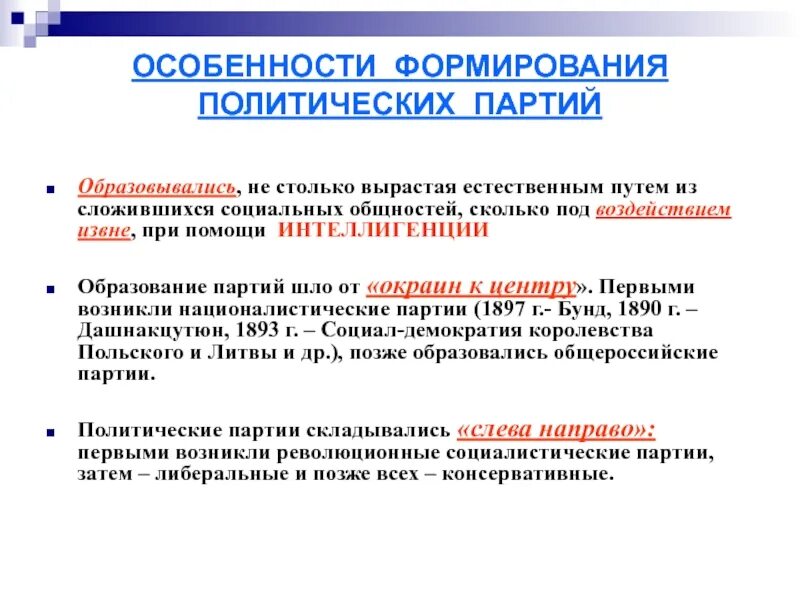 ОСОБЕННОСТИ ФОРМИРОВАНИЯ ПОЛИТИЧЕСКИХ ПАРТИЙ

Образовывались, не столько вырастая естественным путем из сложившихся социальных общностей, сколько под воздействием извне, при помощи ИНТЕЛЛИГЕНЦИИ

Образование партий шло от «окраин к центру». Первыми возникли националистические партии (1897 г.- Бунд, 1890 г. – Дашнакцутюн, 1893 г. – Социал-демократия королевства Польского и Литвы и др.), позже образовались общероссийские партии.

Политические партии складывались «слева направо»: первыми возникли революционные социалистические партии, затем – либеральные и позже всех – консервативные.